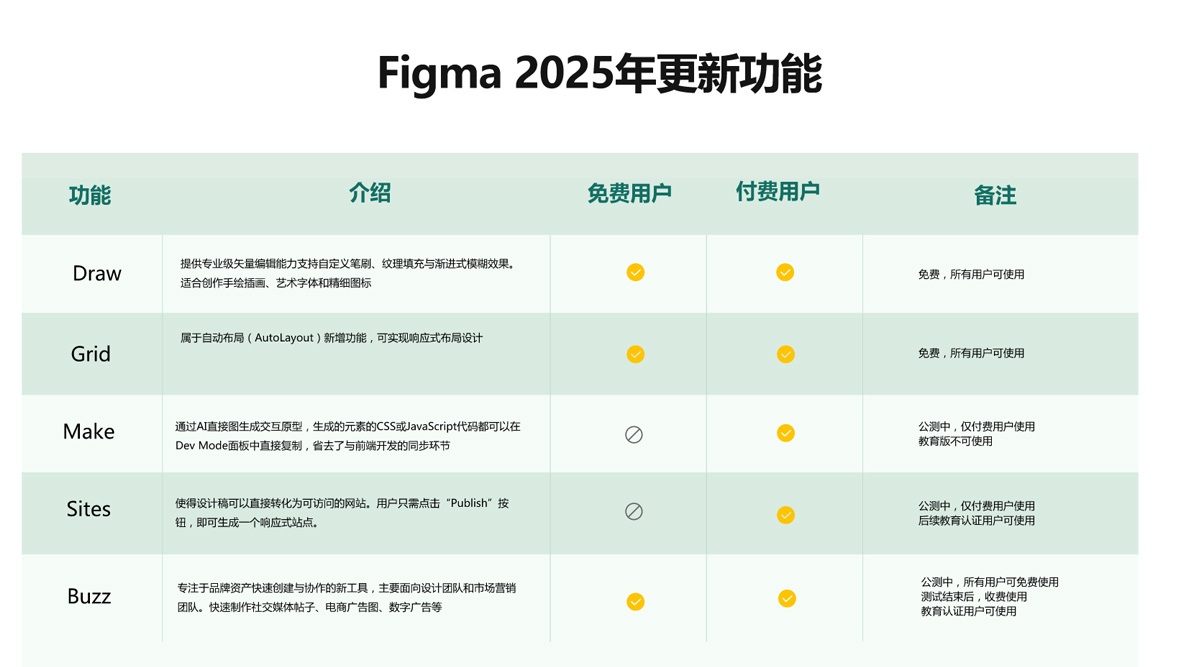 Figma 2025年更新功能

| 功能 | 介绍 | 免费用户 | 付费用户 | 备注 |
|---|---|---|---|---|
| Draw | 提供专业级矢量编辑能力支持自定义笔刷、纹理填充与渐进式模糊效果。适合创作手绘插画、艺术字体和精细图标 | ✓ | ✓ | 免费，所有用户可使用 |
| Grid | 属于自动布局（AutoLayout）新增功能，可实现响应式布局设计 | ✓ | ✓ | 免费，所有用户可使用 |
| Make | 通过AI直接图生成交互原型，生成的元素的CSS或JavaScript代码都可以在Dev Mode面板中直接复制，省去了与前端开发的同步环节 | ⊘ | ✓ | 公测中，仅付费用户使用 教育版不可使用 |
| Sites | 使得设计稿可以直接转化为可访问的网站。用户只需点击“Publish”按钮，即可生成一个响应式站点。 | ⊘ | ✓ | 公测中，仅付费用户使用 后续教育认证用户可使用 |
| Buzz | 专注于品牌资产快速创建与协作的新工具，主要面向设计团队和市场营销团队。快速制作社交媒体帖子、电商广告图、数字广告等 | ✓ | ✓ | 公测中，所有用户可免费使用 测试结束后，收费使用 教育认证用户可使用 |